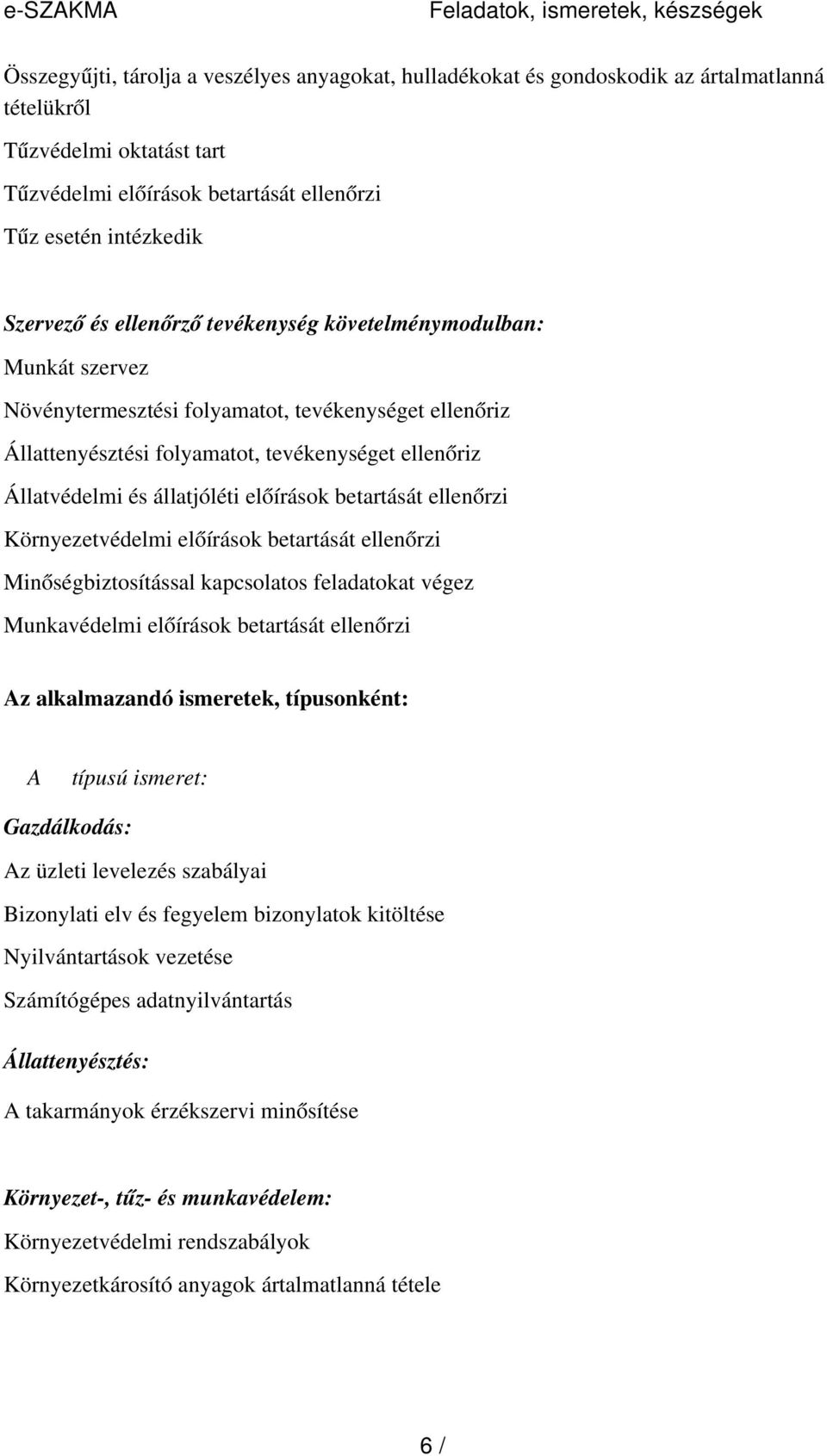 e-SZAKMA Feladatok, ismeretek, készségek

Összegyűjti, tárolja a veszélyes anyagokat, hulladékokat és gondoskodik az ártalmatlanná tételükről

Tűzvédelmi oktatást tart

Tűzvédelmi előírások betartását ellenőrzi

Tűz esetén intézkedik

Szervező és ellenőrző tevékenység követelménymodulban:

Munkát szervez

Növénytermesztési folyamatot, tevékenységet ellenőriz

Állattenyésztési folyamatot, tevékenységet ellenőriz

Állatvédelmi és állatjóléti előírások betartását ellenőrzi

Környezetvédelmi előírások betartását ellenőrzi

Minőségbiztosítással kapcsolatos feladatokat végez

Munkavédelmi előírások betartását ellenőrzi

Az alkalmazandó ismeretek, típusonként:

A típusú ismeret:

Gazdálkodás:

Az üzleti levelezés szabályai

Bizonylati elv és fegyelem bizonylatok kitöltése

Nyilvántartások vezetése

Számítógépes adatnyilvántartás

Állattenyésztés:

A takarmányok érzékszervi minősítése

Környezet-, tűz- és munkavédelem:

Környezetvédelmi rendszabályok

Környezetkárosító anyagok ártalmatlanná tétele

6 /